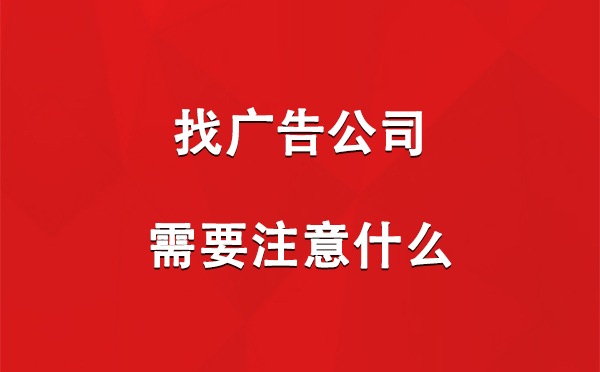 找广告公司

需要注意什么